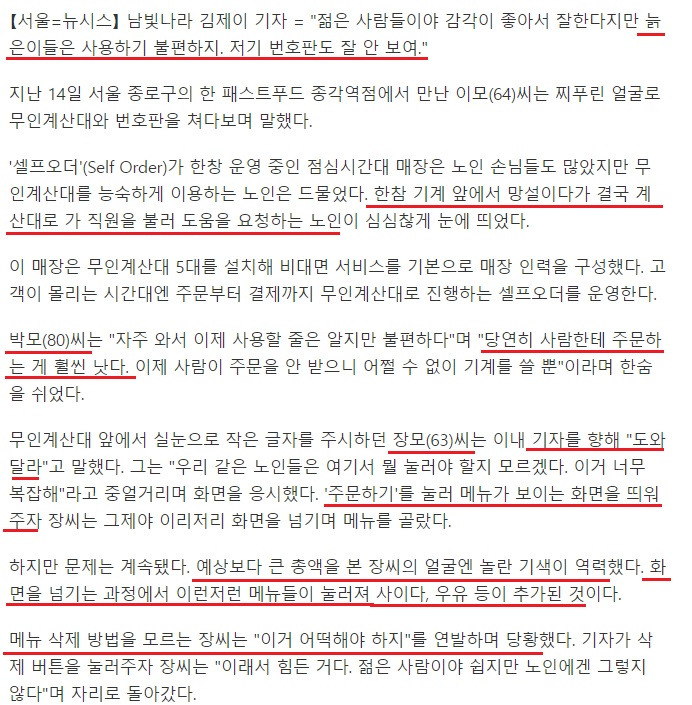 【서울=뉴시스】 남빛나라 김제이 기자 = "젊은 사람들이야 감각이 좋아서 잘한다지만 늙은이들은 사용하기 불편하지. 저기 번호판도 잘 안 보여."

지난 14일 서울 종로구의 한 패스트푸드 종각역점에서 만난 이모(64)씨는 찌푸린 얼굴로 무인계산대와 번호판을 쳐다보며 말했다.

'셀프오더'(Self Order)가 한창 운영 중인 점심시간대 매장은 노인 손님들도 많았지만 무인계산대를 능숙하게 이용하는 노인은 드물었다. 한참 기계 앞에서 망설이다가 결국 계산대로 가 직원을 불러 도움을 요청하는 노인이 심심찮게 눈에 띄었다.

이 매장은 무인계산대 5대를 설치해 비대면 서비스를 기본으로 매장 인력을 구성했다. 고객이 몰리는 시간대엔 주문부터 결제까지 무인계산대로 진행하는 셀프오더를 운영한다.

박모(80)씨는 "자주 와서 이제 사용할 줄은 알지만 불편하다"며 "당연히 사람한테 주문하는 게 훨씬 낫다. 이제 사람이 주문을 안 받으니 어쩔 수 없이 기계를 쓸 뿐"이라며 한숨을 쉬었다.

무인계산대 앞에서 실눈으로 작은 글자를 주시하던 장모(63)씨는 이내 기자를 향해 "도와달라"고 말했다. 그는 "우리 같은 노인들은 여기서 뭘 눌러야 할지 모르겠다. 이거 너무 복잡해"라고 중얼거리며 화면을 응시했다. '주문하기'를 눌러 메뉴가 보이는 화면을 띄워주자 장씨는 그제야 이리저리 화면을 넘기며 메뉴를 골랐다.

하지만 문제는 계속됐다. 예상보다 큰 총액을 본 장씨의 얼굴엔 놀란 기색이 역력했다. 화면을 넘기는 과정에서 이런저런 메뉴들이 눌러져 사이다, 우유 등이 추가된 것이다.

메뉴 삭제 방법을 모르는 장씨는 "이거 어떡해야 하지"를 연발하며 당황했다. 기자가 삭제 버튼을 눌러주자 장씨는 "이래서 힘든 거다. 젊은 사람이야 쉽지만 노인에겐 그렇지 않다"며 자리로 돌아갔다.